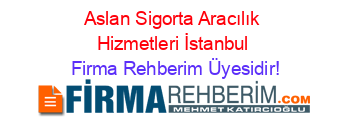 Aslan Sigorta Aracılık Hizmetleri İstanbul

Firma Rehberim Üyesidir!

FİRMAREHBERİM.COM

MEHMET KATIRCIOĞLU